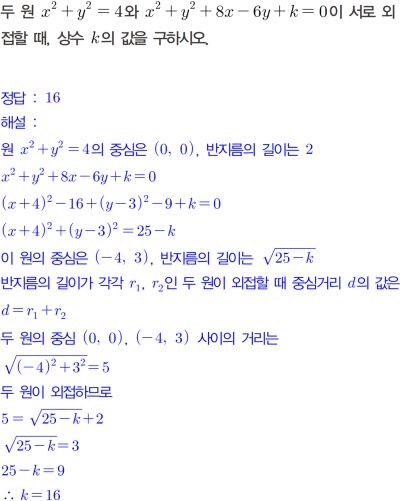 두 원 $x^2+y^2=4$와 $x^2+y^2+8x-6y+k=0$이 서로 외접할 때, 상수 $k$의 값을 구하시오.

정답 : 16

해설 :

원 $x^2+y^2=4$의 중심은 $(0, 0)$, 반지름의 길이는 2

$x^2+y^2+8x-6y+k=0$

$(x+4)^2-16+(y-3)^2-9+k=0$

$(x+4)^2+(y-3)^2=25-k$

이 원의 중심은 $(-4, 3)$, 반지름의 길이는 $\sqrt{25-k}$

반지름의 길이가 각각 $r_1$, $r_2$인 두 원이 외접할 때 중심거리 $d$의 값은

$d=r_1+r_2$

두 원의 중심 $(0, 0)$, $(-4, 3)$ 사이의 거리는

$\sqrt{(-4)^2+3^2}=5$

두 원이 외접하므로

$5=\sqrt{25-k}+2$

$\sqrt{25-k}=3$

$25-k=9$

$\therefore k=16$